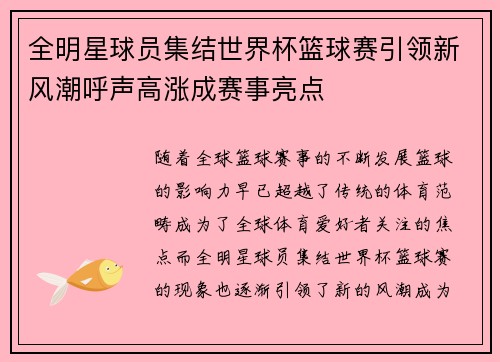 全明星球员集结世界杯篮球赛引领新风潮呼声高涨成赛事亮点

随着全球篮球赛事的不断发展篮球的影响力早已超越了传统的体育范畴成为了全球体育爱好者关注的焦点而全明星球员集结世界杯篮球赛的现象也逐渐引领了新的风潮成为